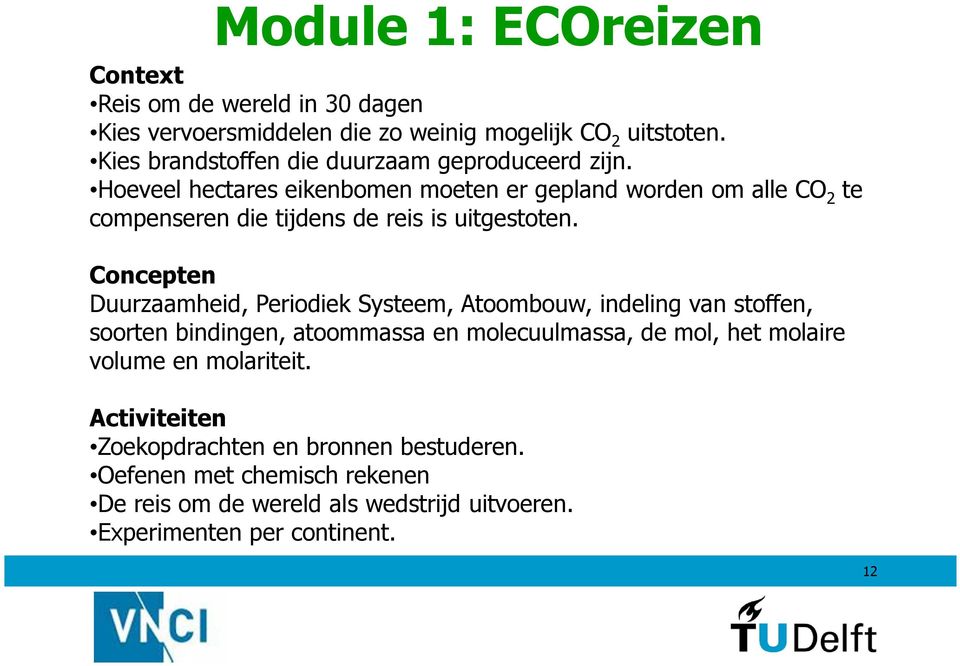 Module 1: ECOreizen

Context
•Reis om de wereld in 30 dagen
•Kies vervoersmiddelen die zo weinig mogelijk $CO_2$ uitstoten.
•Kies brandstoffen die duurzaam geproduceerd zijn.
•Hoeveel hectares eikenbomen moeten er gepland worden om alle $CO_2$ te compenseren die tijdens de reis is uitgestoten.

Concepten
Duurzaamheid, Periodiek Systeem, Atoombouw, indeling van stoffen, soorten bindingen, atoommassa en molecuulmassa, de mol, het molaire volume en molariteit.

Activiteiten
•Zoekopdrachten en bronnen bestuderen.
•Oefenen met chemisch rekenen
•De reis om de wereld als wedstrijd uitvoeren.
•Experimenten per continent.

12

VNCI

TUDelft